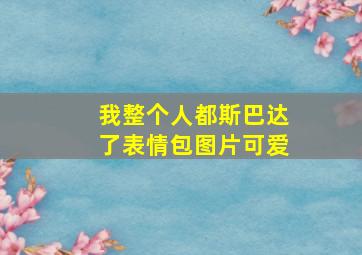 我整个人都斯巴达了表情包图片可爱